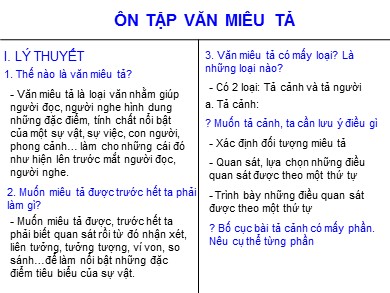 ÔN TẬP VĂN MIÊU TẢ

I. LÝ THUYẾT

1. Thế nào là văn miêu tả?

- Văn miêu tả là loại văn nhằm giúp người đọc, người nghe hình dung những đặc điểm, tính chất nổi bật của một sự vật, sự việc, con người, phong cảnh… làm cho những cái đó như hiện lên trước mắt người đọc, người nghe.

2. Muốn miêu tả được trước hết ta phải làm gì?

- Muốn miêu tả được, trước hết ta phải biết quan sát rồi từ đó nhận xét, liên tưởng, tưởng tượng, ví von, so sánh…để làm nổi bật những đặc điểm tiêu biểu của sự vật.

3. Văn miêu tả có mấy loại? Là những loại nào?

- Có 2 loại: Tả cảnh và tả người

a. Tả cảnh:

? Muốn tả cảnh, ta cần lưu ý điều gì

- Xác định đối tượng miêu tả

- Quan sát, lựa chọn những điều quan sát được theo một thứ tự

- Trình bày những điều quan sát được theo một thứ tự

? Bố cục bài tả cảnh có mấy phần. Nêu cụ thể từng phần